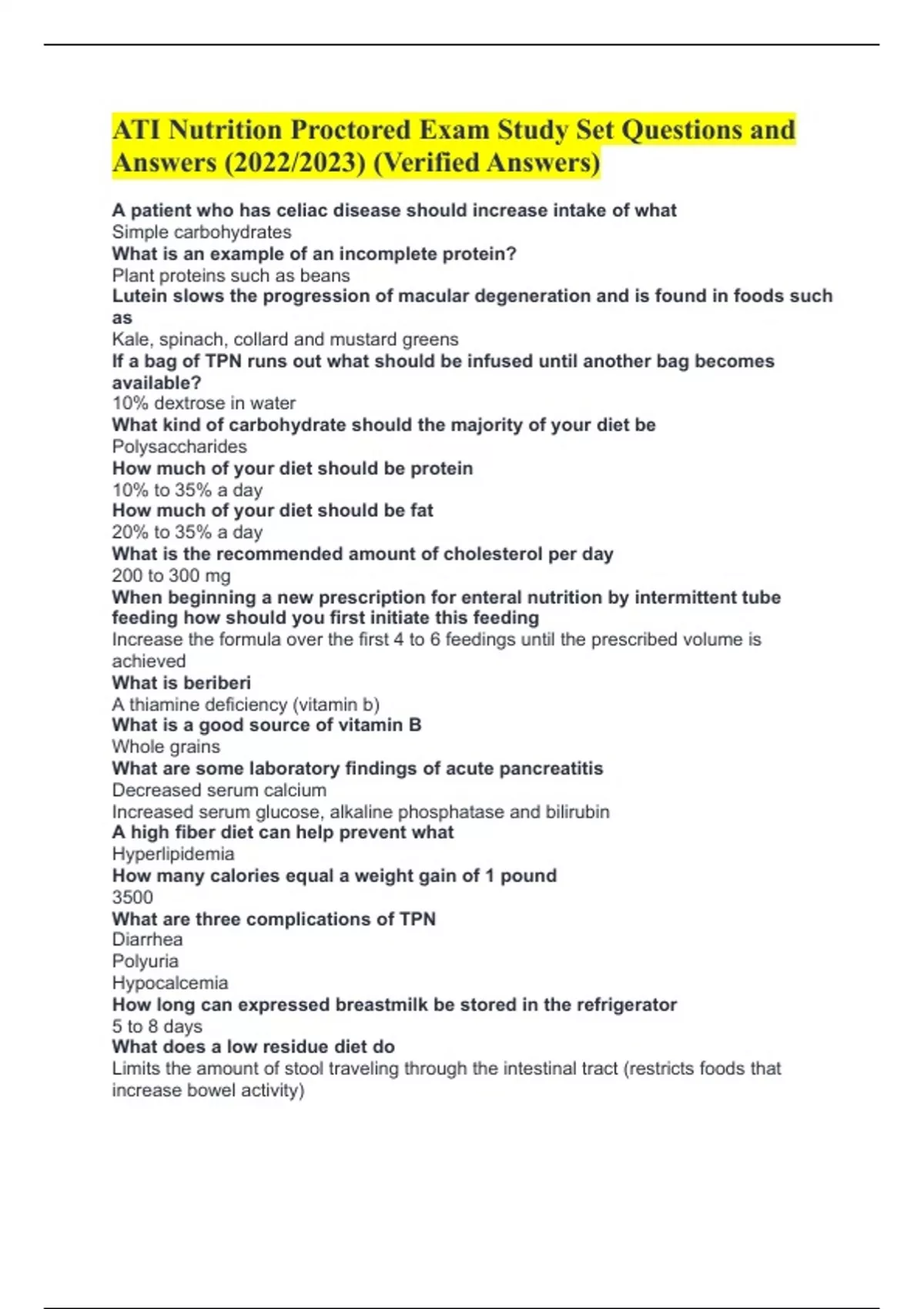 ATI Nutrition Proctored Exam Study Set Questions and Answers (2022/2023) (Verified Answers)

A patient who has celiac disease should increase intake of what
Simple carbohydrates
What is an example of an incomplete protein?
Plant proteins such as beans
Lutein slows the progression of macular degeneration and is found in foods such as
Kale, spinach, collard and mustard greens
If a bag of TPN runs out what should be infused until another bag becomes available?
10% dextrose in water
What kind of carbohydrate should the majority of your diet be
Polysaccharides
How much of your diet should be protein
10% to 35% a day
How much of your diet should be fat
20% to 35% a day
What is the recommended amount of cholesterol per day
200 to 300 mg
When beginning a new prescription for enteral nutrition by intermittent tube feeding how should you first initiate this feeding
Increase the formula over the first 4 to 6 feedings until the prescribed volume is achieved
What is beriberi
A thiamine deficiency (vitamin b)
What is a good source of vitamin B
Whole grains
What are some laboratory findings of acute pancreatitis
Decreased serum calcium
Increased serum glucose, alkaline phosphatase and bilirubin
A high fiber diet can help prevent what
Hyperlipidemia
How many calories equal a weight gain of 1 pound
3500
What are three complications of TPN
Diarrhea
Polyuria
Hypocalcemia
How long can expressed breastmilk be stored in the refrigerator
5 to 8 days
What does a low residue diet do
Limits the amount of stool traveling through the intestinal tract (restricts foods that increase bowel activity)